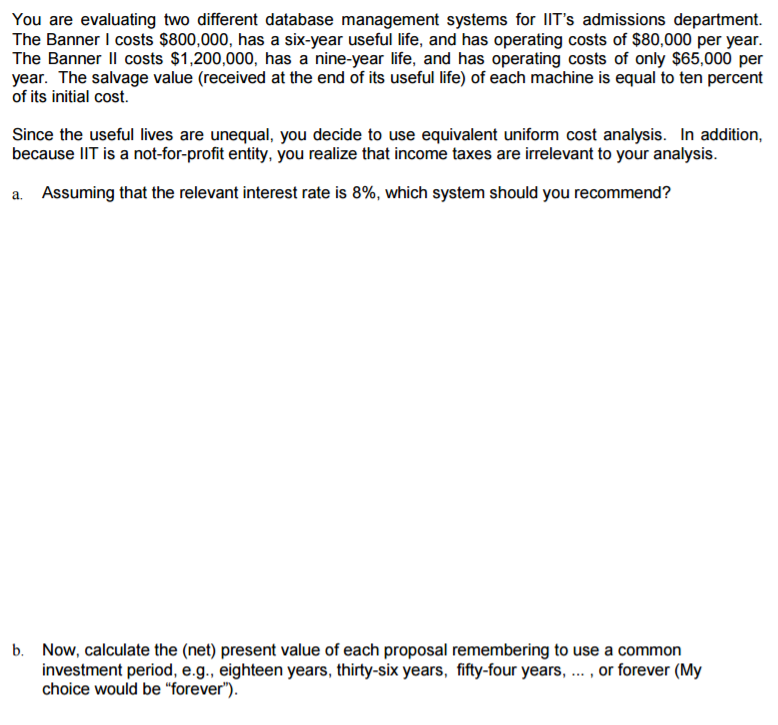 You are evaluating two different database management systems for IIT's admissions department. The Banner I costs \$800,000, has a six-year useful life, and has operating costs of \$80,000 per year. The Banner II costs \$1,200,000, has a nine-year life, and has operating costs of only \$65,000 per year. The salvage value (received at the end of its useful life) of each machine is equal to ten percent of its initial cost.

Since the useful lives are unequal, you decide to use equivalent uniform cost analysis. In addition, because IIT is a not-for-profit entity, you realize that income taxes are irrelevant to your analysis.

a. Assuming that the relevant interest rate is 8%, which system should you recommend?

b. Now, calculate the (net) present value of each proposal remembering to use a common investment period, e.g., eighteen years, thirty-six years, fifty-four years, ... , or forever (My choice would be "forever").